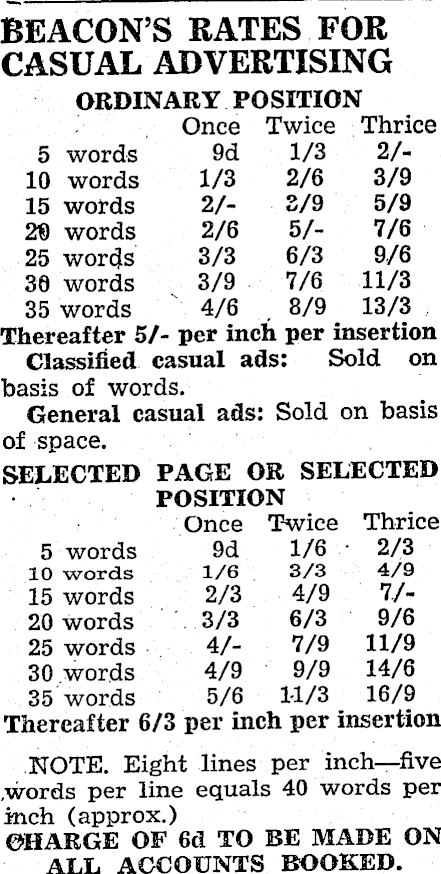 BEACON'S RATES FOR CASUAL ADVERTISING

ORDINARY POSITION

| | Once | Twice | Thrice |
|---|---|---|---|
| 5 words | 9d | 1/3 | 2/- |
| 10 words | 1/3 | 2/6 | 3/9 |
| 15 words | 2/- | 3/9 | 5/9 |
| 20 words | 2/6 | 5/- | 7/6 |
| 25 words | 3/3 | 6/3 | 9/6 |
| 30 words | 3/9 | 7/6 | 11/3 |
| 35 words | 4/6 | 8/9 | 13/3 |

Thereafter 5/- per inch per insertion

Classified casual ads: Sold on basis of words.

General casual ads: Sold on basis of space.

SELECTED PAGE OR SELECTED POSITION

| | Once | Twice | Thrice |
|---|---|---|---|
| 5 words | 9d | 1/6 | 2/3 |
| 10 words | 1/6 | 3/3 | 4/9 |
| 15 words | 2/3 | 4/9 | 7/- |
| 20 words | 3/3 | 6/3 | 9/6 |
| 25 words | 4/- | 7/9 | 11/9 |
| 30 words | 4/9 | 9/9 | 14/6 |
| 35 words | 5/6 | 11/3 | 16/9 |

Thereafter 6/3 per inch per insertion

NOTE. Eight lines per inch—five words per line equals 40 words per inch (approx.)

CHARGE OF 6d TO BE MADE ON ALL ACCOUNTS BOOKED.